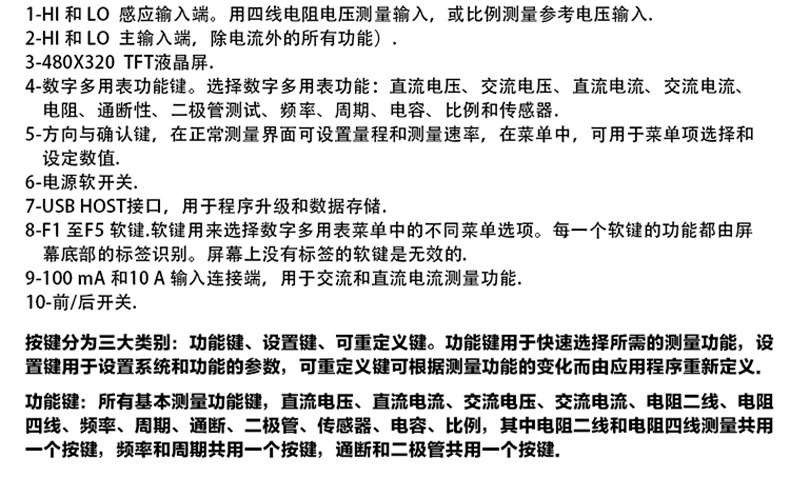 1-HI 和 LO 感应输入端。用四线电阻电压测量输入，或比例测量参考电压输入.
2-HI 和 LO 主输入端，除电流外的所有功能）.
3-480X320 TFT液晶屏.
4-数字多用表功能键。选择数字多用表功能：直流电压、交流电压、直流电流、交流电流、电阻、通断性、二极管测试、频率、周期、电容、比例和传感器.
5-方向与确认键，在正常测量界面可设置量程和测量速率，在菜单中，可用于菜单项选择和设定数值.
6-电源软开关.
7-USB HOST接口，用于程序升级和数据存储.
8-F1 至F5 软键.软键用来选择数字多用表菜单中的不同菜单选项。每一个软键的功能都由屏幕底部的标签识别。屏幕上没有标签的软键是无效的.
9-100 mA 和10 A 输入连接端，用于交流和直流电流测量功能.
10-前/后开关.

按键分为三大类别：功能键、设置键、可重定义键。功能键用于快速选择所需的测量功能，设置键用于设置系统和功能的参数，可重定义键可根据测量功能的变化而由应用程序重新定义.

功能键：所有基本测量功能键，直流电压、直流电流、交流电压、交流电流、电阻二线、电阻四线、频率、周期、通断、二极管、传感器、电容、比例，其中电阻二线和电阻四线测量共用一个按键，频率和周期共用一个按键，通断和二极管共用一个按键.